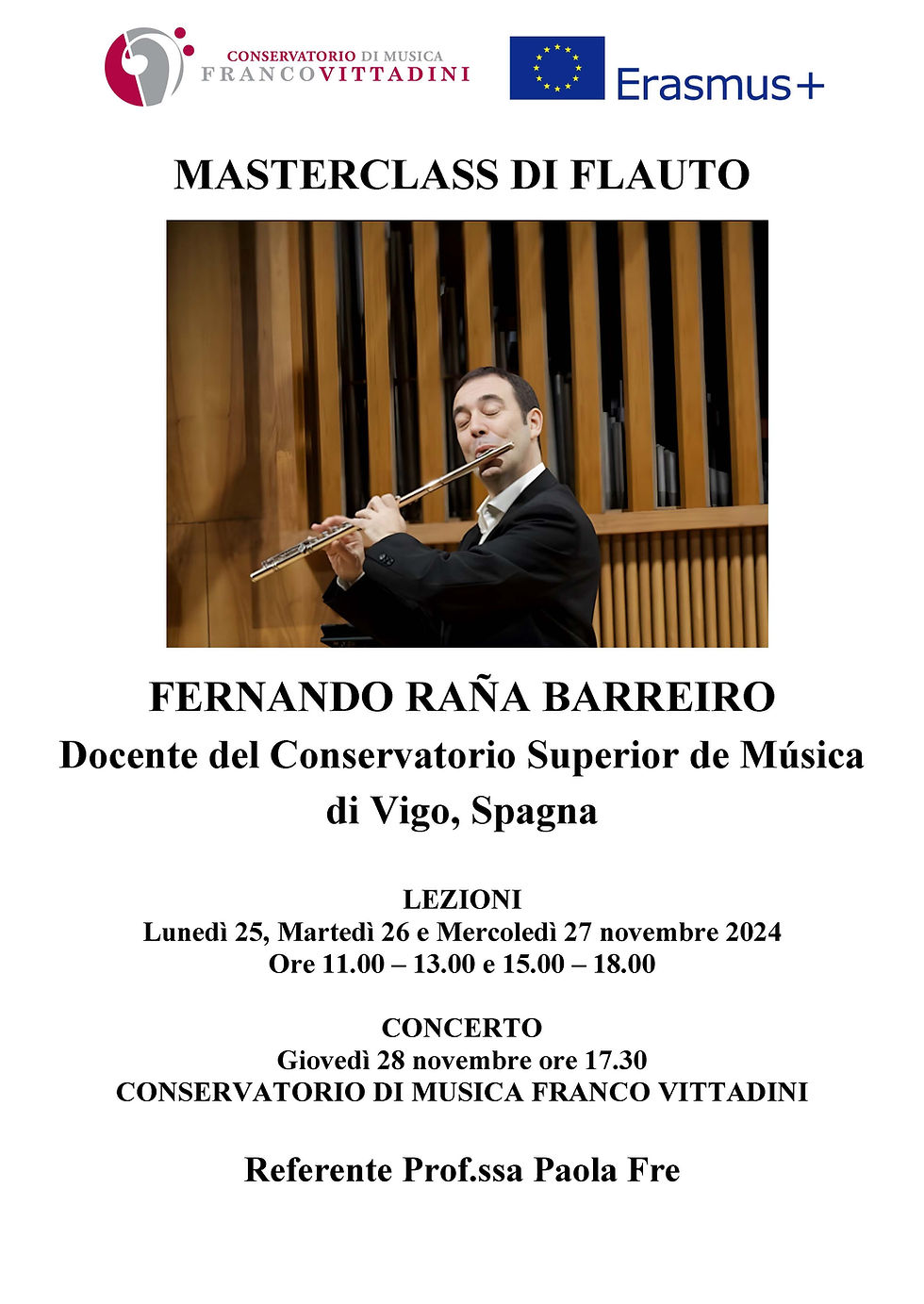 CONSERVATORIO DI MUSICA
FRANCO VITTADINI

Erasmus+

MASTERCLASS DI FLAUTO

FERNANDO RAÑA BARREIRO
Docente del Conservatorio Superior de Música di Vigo, Spagna

LEZIONI
Lunedì 25, Martedì 26 e Mercoledì 27 novembre 2024
Ore 11.00 – 13.00 e 15.00 – 18.00

CONCERTO
Giovedì 28 novembre ore 17.30
CONSERVATORIO DI MUSICA FRANCO VITTADINI

Referente Prof.ssa Paola Fre